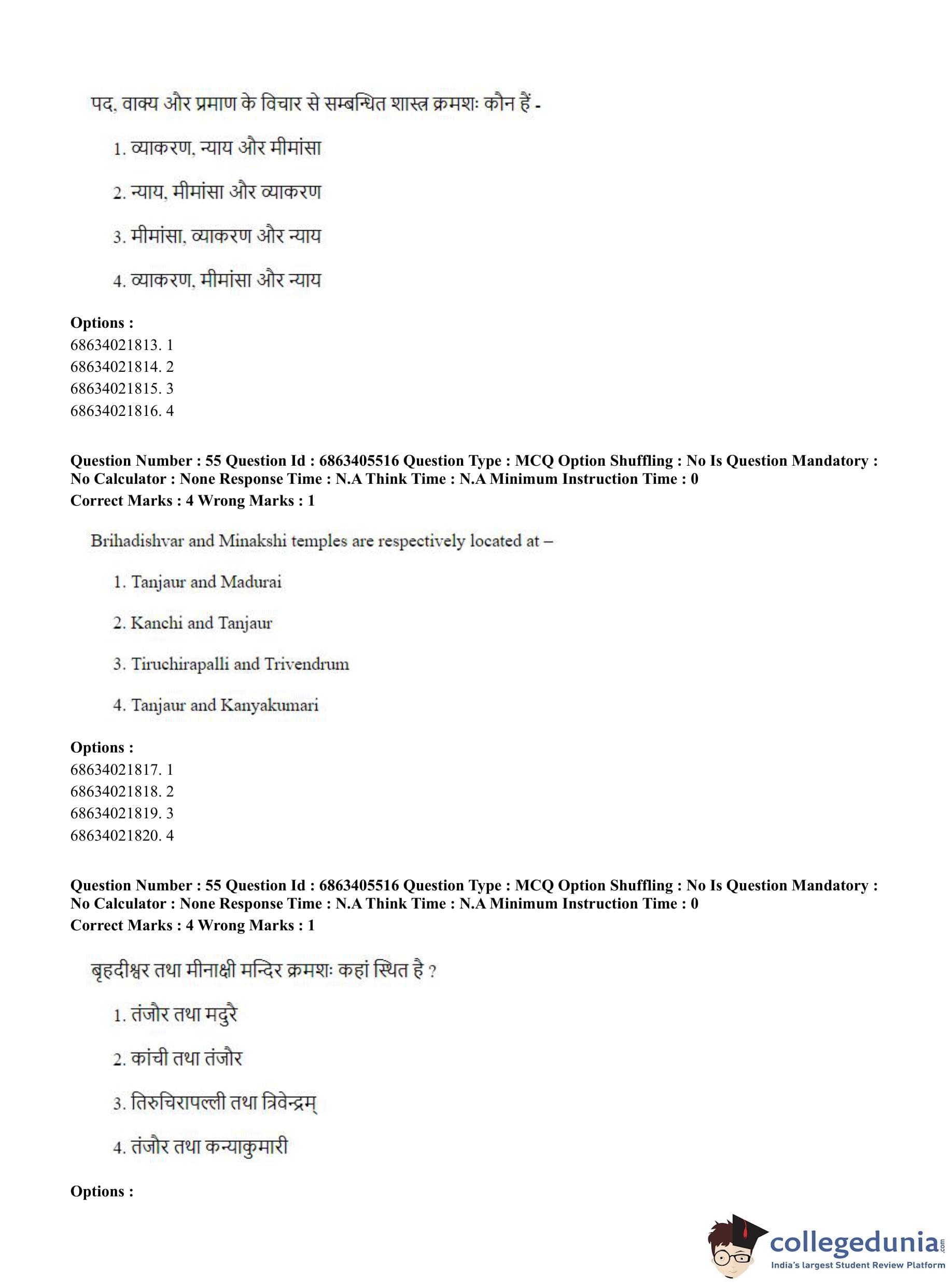 पद, वाक्य और प्रमाण के विचार से सम्बन्धित शास्त्र क्रमशः कौन हैं -

1. व्याकरण, न्याय और मीमांसा

2. न्याय, मीमांसा और व्याकरण

3. मीमांसा, व्याकरण और न्याय

4. व्याकरण, मीमांसा और न्याय

Options :
68634021813. 1
68634021814. 2
68634021815. 3
68634021816. 4

Question Number : 55 Question Id : 6863405516 Question Type : MCQ Option Shuffling : No Is Question Mandatory : No Calculator : None Response Time : N.A Think Time : N.A Minimum Instruction Time : 0
Correct Marks : 4 Wrong Marks : 1

Brihadishvar and Minakshi temples are respectively located at –

1. Tanjaur and Madurai

2. Kanchi and Tanjaur

3. Tiruchirapalli and Trivendrum

4. Tanjaur and Kanyakumari

Options :
68634021817. 1
68634021818. 2
68634021819. 3
68634021820. 4

Question Number : 55 Question Id : 6863405516 Question Type : MCQ Option Shuffling : No Is Question Mandatory : No Calculator : None Response Time : N.A Think Time : N.A Minimum Instruction Time : 0
Correct Marks : 4 Wrong Marks : 1

बृहदीश्वर तथा मीनाक्षी मन्दिर क्रमशः कहां स्थित है ?

1. तंजौर तथा मदुरै

2. कांची तथा तंजौर

3. तिरुचिरापल्ली तथा त्रिवेन्द्रम्

4. तंजौर तथा कन्याकुमारी

Options :

collegedunia.com
India's largest Student Review Platform